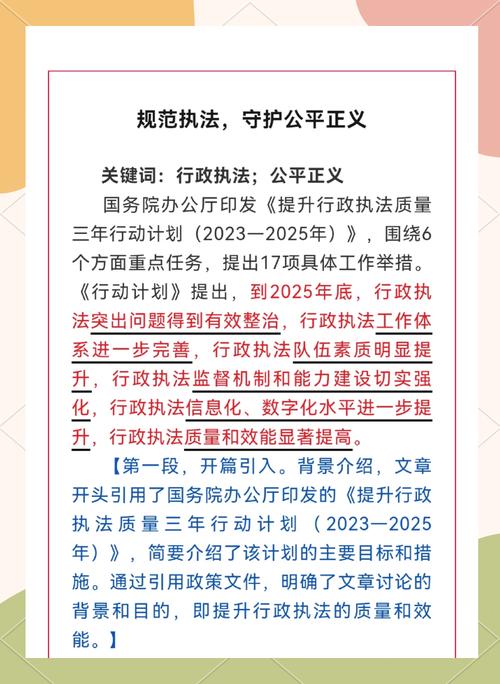 规范执法，守护公平正义

关键词：行政执法；公平正义

国务院办公厅印发《提升行政执法质量三年行动计划（2023—2025年）》，围绕6个方面重点任务，提出17项具体工作举措。《行动计划》提出，到2025年底，行政执法突出问题得到有效整治，行政执法工作体系进一步完善，行政执法队伍素质明显提升，行政执法监督机制和能力建设切实强化，行政执法信息化、数字化水平进一步提升，行政执法质量和效能显著提高。

【第一段，开篇引入。背景介绍，文章开头引用了国务院办公厅印发的《提升行政执法质量三年行动计划（2023—2025年）》，简要介绍了该计划的主要目标和措施。通过引用政策文件，明确了文章讨论的背景和目的，即提升行政执法的质量和效能。】